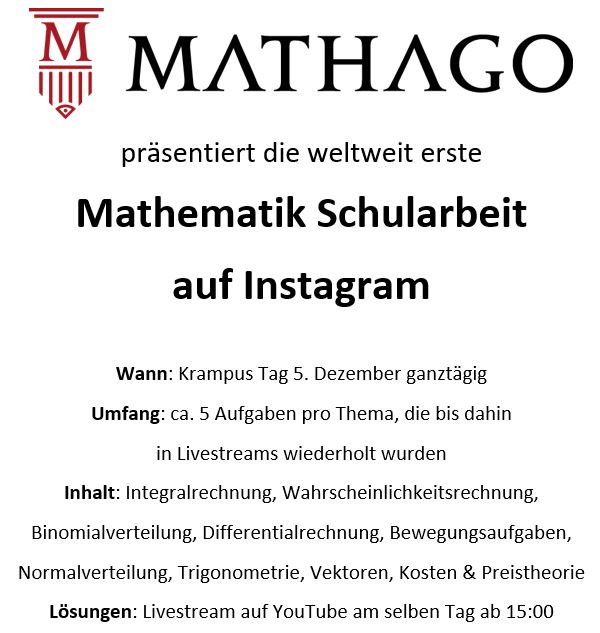 M

MATHAGO

präsentiert die weltweit erste

Mathematik Schularbeit auf Instagram

Wann: Krampus Tag 5. Dezember ganztägig

Umfang: ca. 5 Aufgaben pro Thema, die bis dahin in Livestreams wiederholt wurden

Inhalt: Integralrechnung, Wahrscheinlichkeitsrechnung, Binomialverteilung, Differentialrechnung, Bewegungsaufgaben, Normalverteilung, Trigonometrie, Vektoren, Kosten & Preistheorie

Lösungen: Livestream auf YouTube am selben Tag ab 15:00